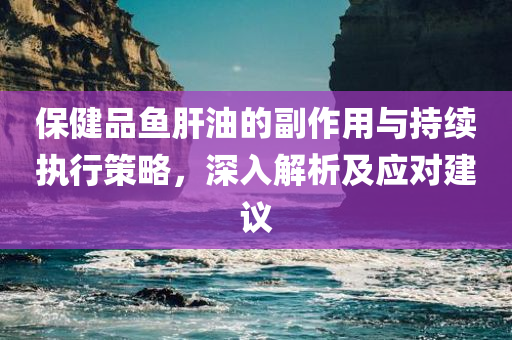 保健品鱼肝油的副作用与持续执行策略，深入解析及应对建议